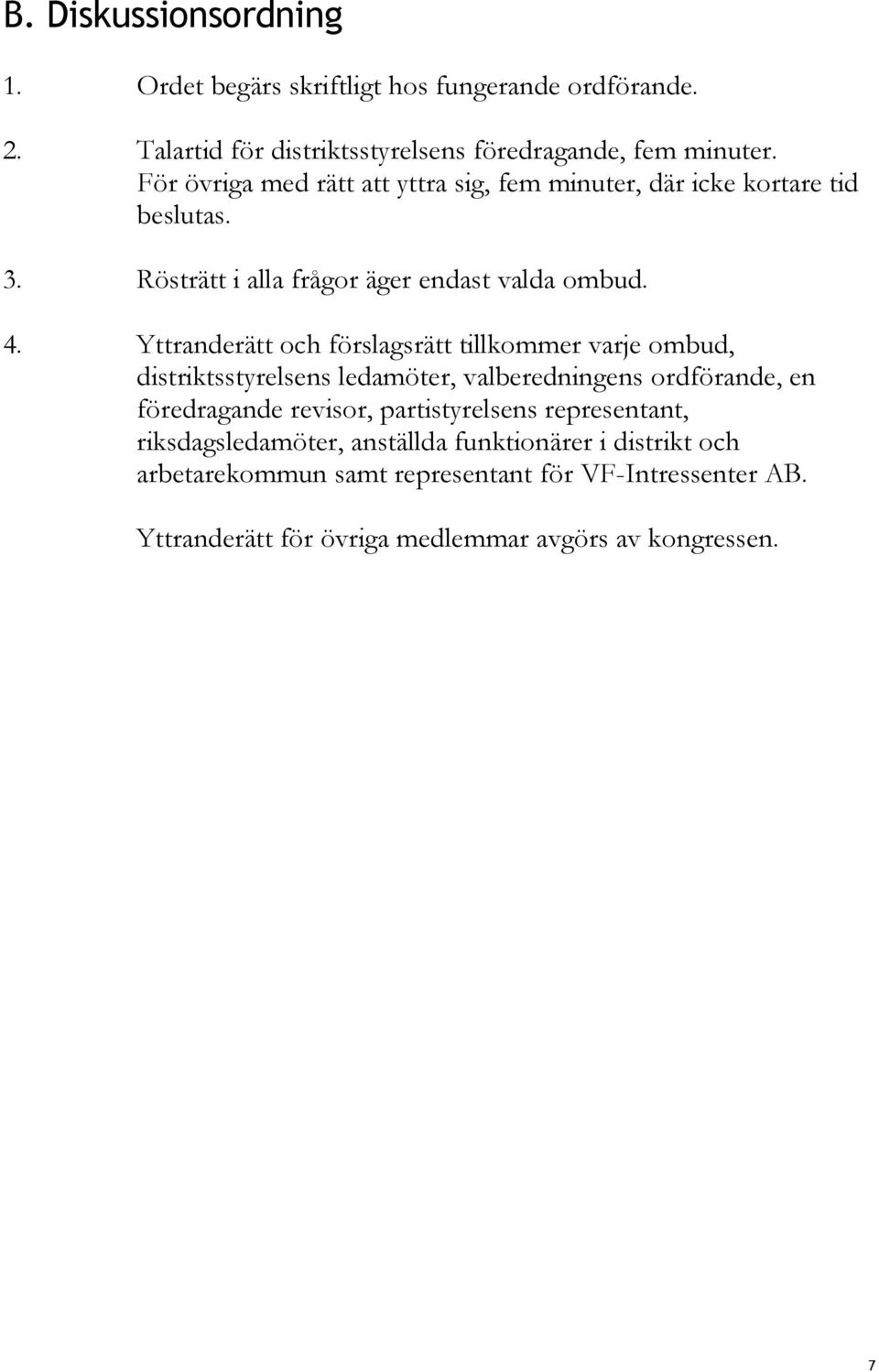 B. Diskussionsordning

1. Ordet begärs skriftligt hos fungerande ordförande.

2. Talartid för distriktsstyrelsens föredragande, fem minuter. För övriga med rätt att yttra sig, fem minuter, där icke kortare tid beslutas.

3. Rösträtt i alla frågor äger endast valda ombud.

4. Yttranderätt och förslagsrätt tillkommer varje ombud, distriktsstyrelsens ledamöter, valberedningens ordförande, en föredragande revisor, partistyrelsens representant, riksdagsledamöter, anställda funktionärer i distrikt och arbetarekommun samt representant för VF-Intressenter AB.

Yttranderätt för övriga medlemmar avgörs av kongressen.

7